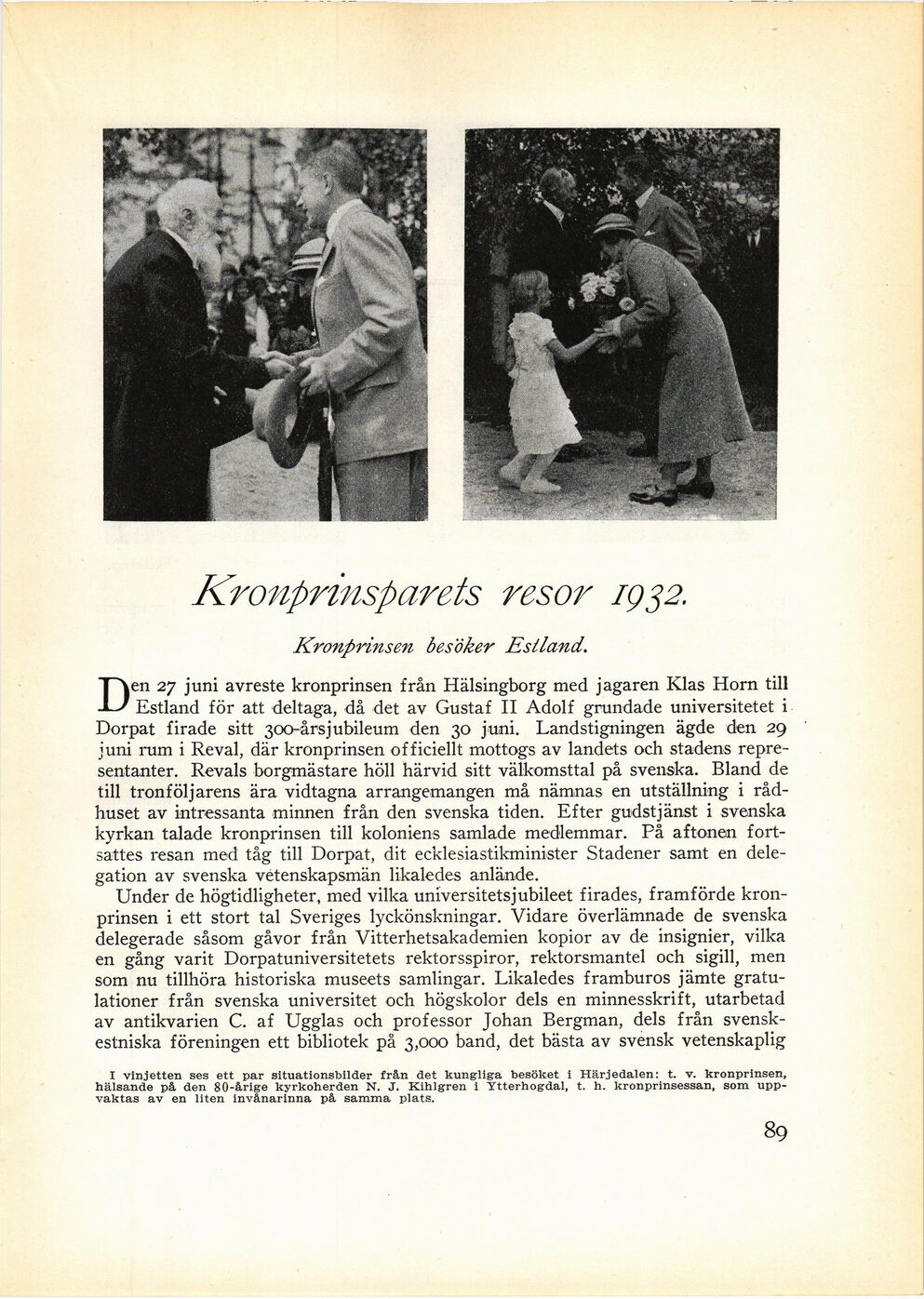 Kronprinsparets resor 1932.

Kronprinsen besöker Estland.

Den 27 juni avreste kronprinsen från Hälsingborg med jagaren Klas Horn till Estland för att deltaga, då det av Gustaf II Adolf grundade universitetet i Dorpat firade sitt 300-årsjubileum den 30 juni. Landstigningen ägde den 29 juni rum i Reval, där kronprinsen officiellt mottogs av landets och stadens representanter. Revals borgmästare höll härvid sitt välkomsttal på svenska. Bland de till tronföljarens ära vidtagna arrangemangen må nämnas en utställning i rådhuset av intressanta minnen från den svenska tiden. Efter gudstjänst i svenska kyrkan talade kronprinsen till koloniens samlade medlemmar. På aftonen fortsattes resan med tåg till Dorpat, dit ecklesiastikminister Stadener samt en delegation av svenska vetenskapsmän likaledes anlände.

Under de högtidligheter, med vilka universitetsjubileet firades, framförde kronprinsen i ett stort tal Sveriges lyckönskningar. Vidare överlämnade de svenska delegerade såsom gåvor från Vitterhetsakademien kopior av de insignier, vilka en gång varit Dorpatuniversitetets rektorsspiror, rektorsmantel och sigill, men som nu tillhöra historiska museets samlingar. Likaledes framburos jämte gratulationer från svenska universitet och högskolor dels en minnesskrift, utarbetad av antikvarien C. af Ugglas och professor Johan Bergman, dels från svenskestniska föreningen ett bibliotek på 3,000 band, det bästa av svensk vetenskaplig

I vinjetten ses ett par situationsbilder från det kungliga besöket i Härjedalen: t. v. kronprinsen, hälsande på den 80-årige kyrkoherden N. J. Kihlgren i Ytterhogdal, t. h. kronprinsessan, som uppvaktas av en liten invånarinna på samma plats.

89